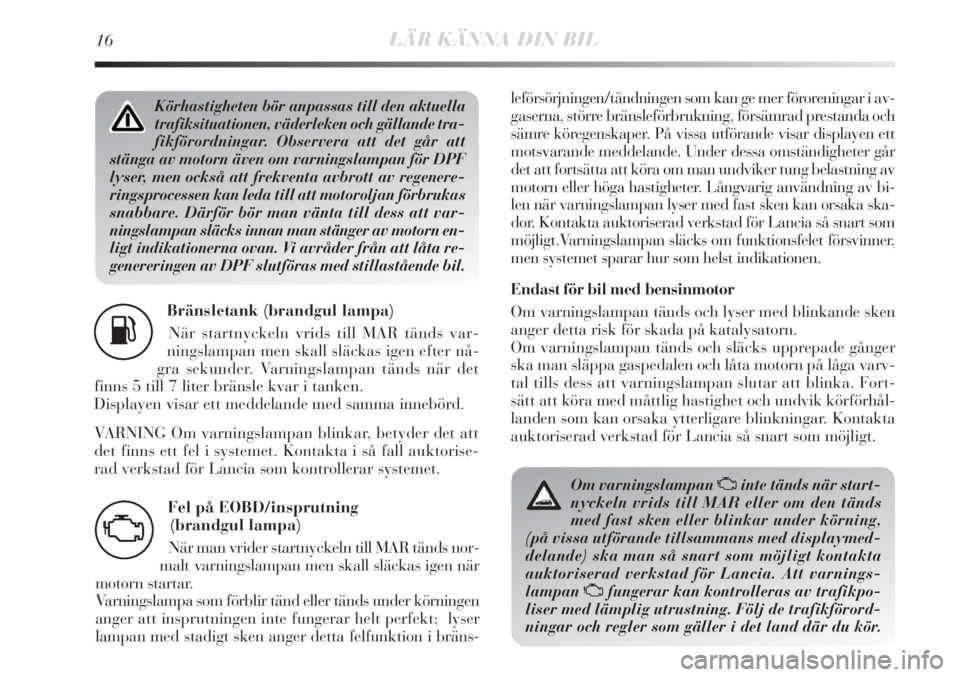 16 LÄR KÄNNA DIN BIL

Körhastigheten bör anpassas till den aktuella trafiksituationen, väderleken och gällande trafikförordningar. Observera att det går att stänga av motorn även om varningslampan för DPF lyser, men också att frekventa avbrott av regenereringsprocessen kan leda till att motoroljan förbrukas snabbare. Därför bör man vänta till dess att varningslampan släcks innan man stänger av motorn enligt indikationerna ovan. Vi avråder från att låta regenereringen av DPF slutföras med stillastående bil.

Bränsletank (brandgul lampa)

När startnyckeln vrids till MAR tänds varningslampan men skall släckas igen efter några sekunder. Varningslampan tänds när det finns 5 till 7 liter bränsle kvar i tanken.
Displayen visar ett meddelande med samma innebörd.

VARNING Om varningslampan blinkar, betyder det att det finns ett fel i systemet. Kontakta i så fall auktoriserad verkstad för Lancia som kontrollerar systemet.

Fel på EOBD/insprutning (brandgul lampa)

När man vrider startnyckeln till MAR tänds normalt varningslampan men skall släckas igen när motorn startar.
Varningslampa som förblir tänd eller tänds under körningen anger att insprutningen inte fungerar helt perfekt; lyser lampan med stadigt sken anger detta felfunktion i bränsleförsörjningen/tändningen som kan ge mer föroreningar i avgaserna, större bränsleförbrukning, försämrad prestanda och sämre köregenskaper. På vissa utförande visar displayen ett motsvarande meddelande. Under dessa omständigheter går det att fortsätta att köra om man undviker tung belastning av motorn eller höga hastigheter. Långvarig användning av bilen när varningslampan lyser med fast sken kan orsaka skador. Kontakta auktoriserad verkstad för Lancia så snart som möjligt.Varningslampan släcks om funktionsfelet försvinner, men systemet sparar hur som helst indikationen.

Endast för bil med bensinmotor

Om varningslampan tänds och lyser med blinkande sken anger detta risk för skada på katalysatorn.
Om varningslampan tänds och släcks upprepade gånger ska man släppa gaspedalen och låta motorn på låga varvtal tills dess att varningslampan slutar att blinka. Fortsätt att köra med måttlig hastighet och undvik körförhållanden som kan orsaka ytterligare blinkningar. Kontakta auktoriserad verkstad för Lancia så snart som möjligt.

Om varningslampan inte tänds när startnyckeln vrids till MAR eller om den tänds med fast sken eller blinkar under körning, (på vissa utförande tillsammans med displaymeddelande) ska man så snart som möjligt kontakta auktoriserad verkstad för Lancia. Att varningslampan fungerar kan kontrolleras av trafikpoliser med lämplig utrustning. Följ de trafikförordningar och regler som gäller i det land där du kör.

carmanualsonline.info